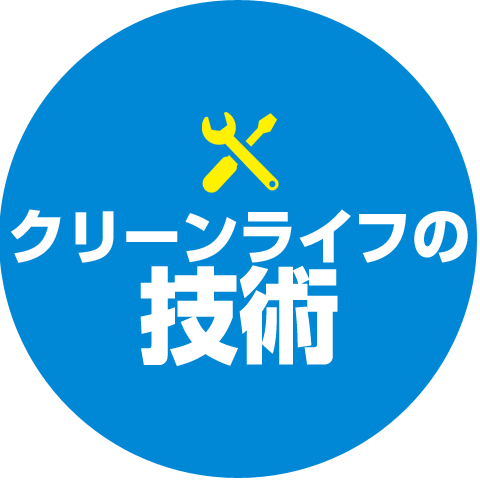 クリーンライフの
技術